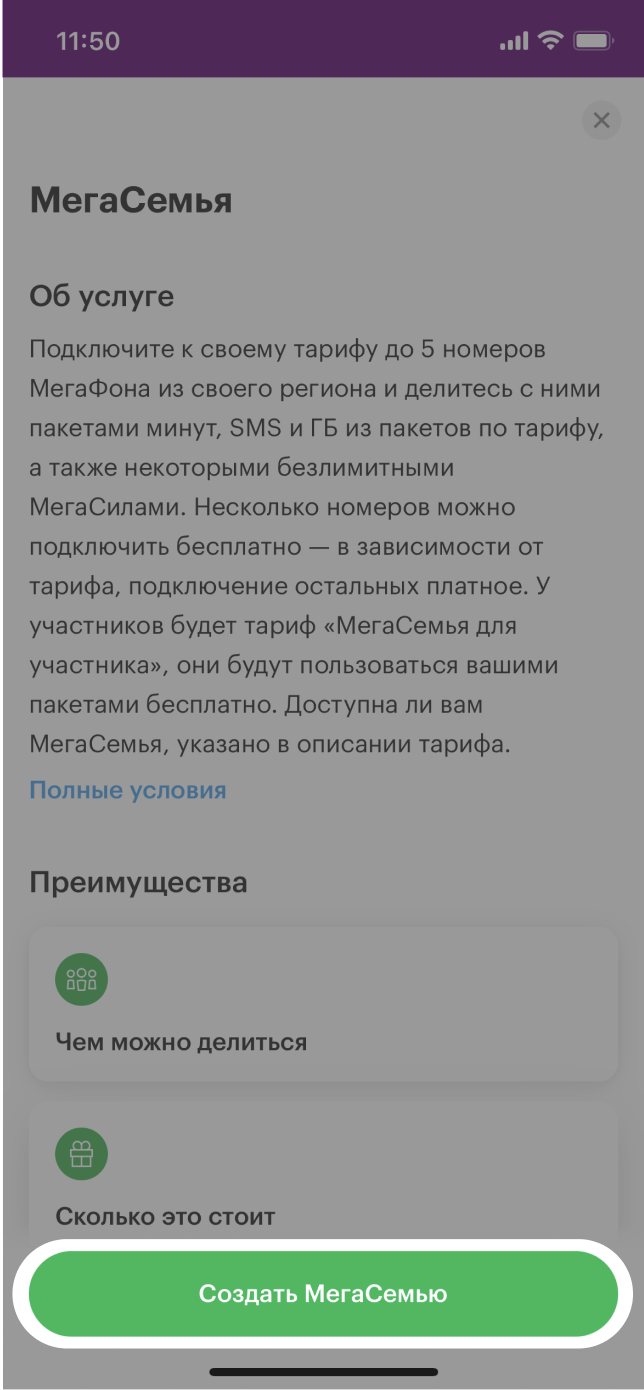 11:50

МегаСемья

Об услуге

Подключите к своему тарифу до 5 номеров МегаФона из своего региона и делитесь с ними пакетами минут, SMS и ГБ из пакетов по тарифу, а также некоторыми безлимитными МегаСилами. Несколько номеров можно подключить бесплатно — в зависимости от тарифа, подключение остальных платное. У участников будет тариф «МегаСемья для участника», они будут пользоваться вашими пакетами бесплатно. Доступна ли вам МегаСемья, указано в описании тарифа.

Полные условия

Преимущества

Чем можно делиться

Сколько это стоит

Создать МегаСемью